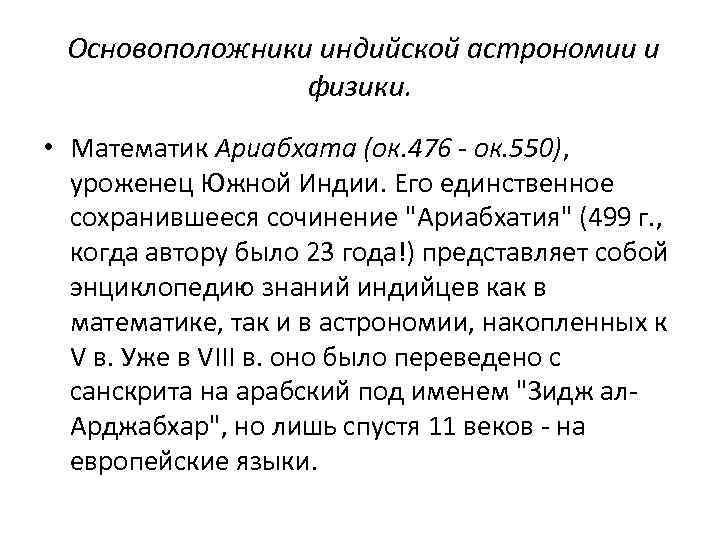 Основоположники индийской астрономии и физики.

• Математик Ариабхата (ок.476 - ок.550), уроженец Южной Индии. Его единственное сохранившееся сочинение "Ариабхатия" (499 г., когда автору было 23 года!) представляет собой энциклопедию знаний индийцев как в математике, так и в астрономии, накопленных к V в. Уже в VIII в. оно было переведено с санскрита на арабский под именем "Зидж ал-Арджабхар", но лишь спустя 11 веков - на европейские языки.